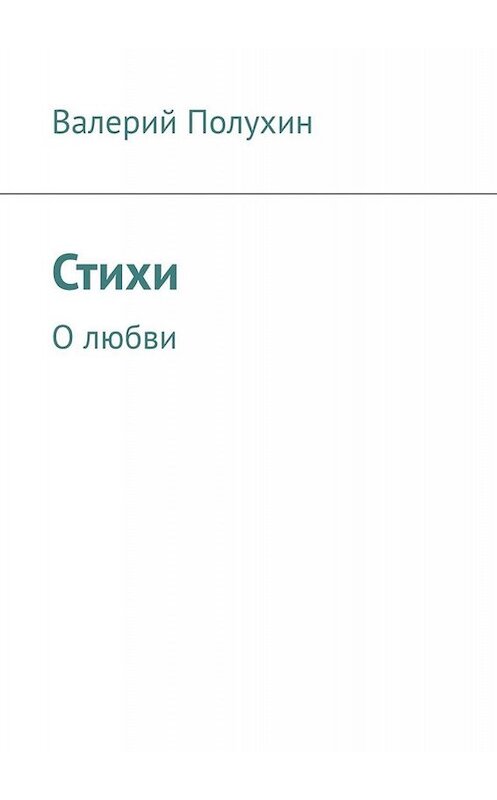 Валерий Полухин

Стихи

О любви